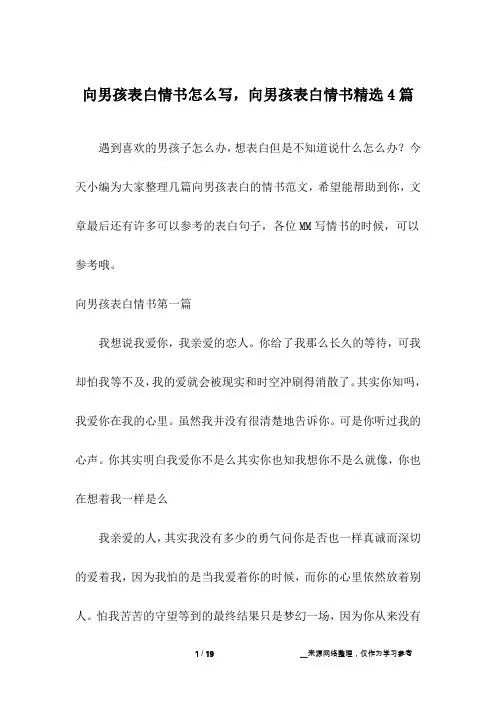 向男孩表白情书怎么写，向男孩表白情书精选4篇

遇到喜欢的男孩子怎么办，想表白但是不知道说什么怎么办？今天小编为大家整理几篇向男孩表白的情书范文，希望能帮助到你，文章最后还有许多可以参考的表白句子，各位MM写情书的时候，可以参考哦。

向男孩表白情书第一篇

我想说我爱你，我亲爱的恋人。你给了我那么长久的等待，可我却怕我等不及，我的爱就会被现实和时空冲刷得消散了。其实你知吗，我爱你在我的心里。虽然我并没有很清楚地告诉你。可是你听过我的心声。你其实明白我爱你不是么其实你也知我想你不是么就像，你也在想着我一样是么

我亲爱的人，其实我没有多少的勇气问你是否也一样真诚而深切的爱着我，因为我怕的是当我爱着你的时候，而你的心里依然放着别人。怕我苦苦的守望等到的最终结果只是梦幻一场，因为你从来没有

1 / 19

__来源网络整理，仅作为学习参考